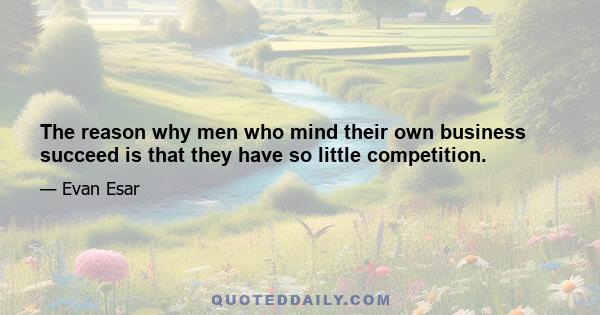 The reason why men who mind their own business succeed is that they have so little competition.

— Evan Esar

QUOTEDDAILY.COM